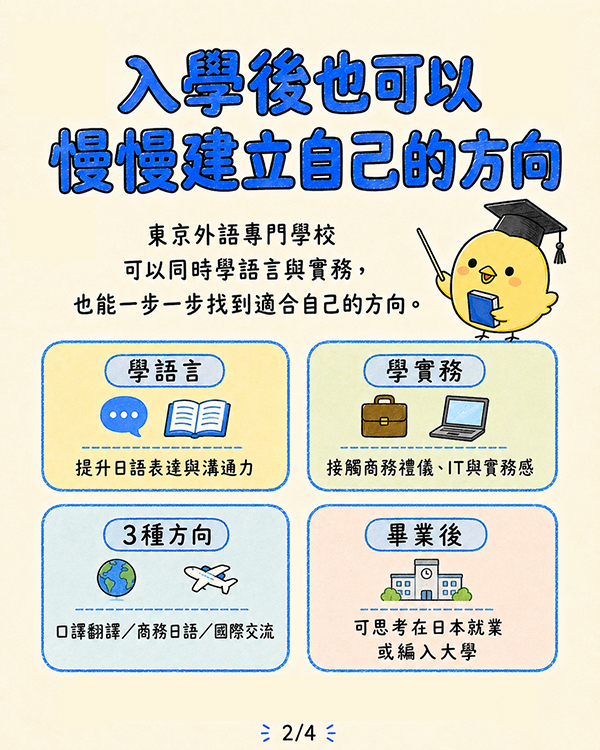 入學後也可以
慢慢建立自己的方向

東京外語專門學校
可以同時學語言與實務，
也能一步一步找到適合自己的方向。

學語言

提升日語表達與溝通力

學實務

接觸商務禮儀、IT與實務感

3種方向

口譯翻譯／商務日語／國際交流

畢業後

可思考在日本就業
或編入大學

2/4